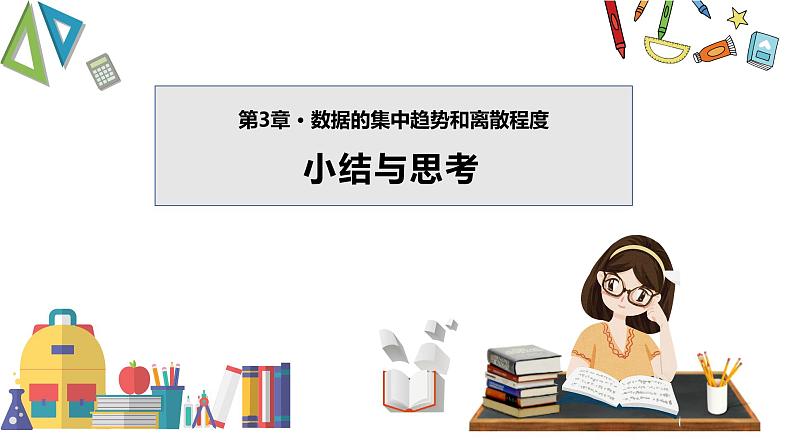 第3章 · 数据的集中趋势和离散程度

小结与思考